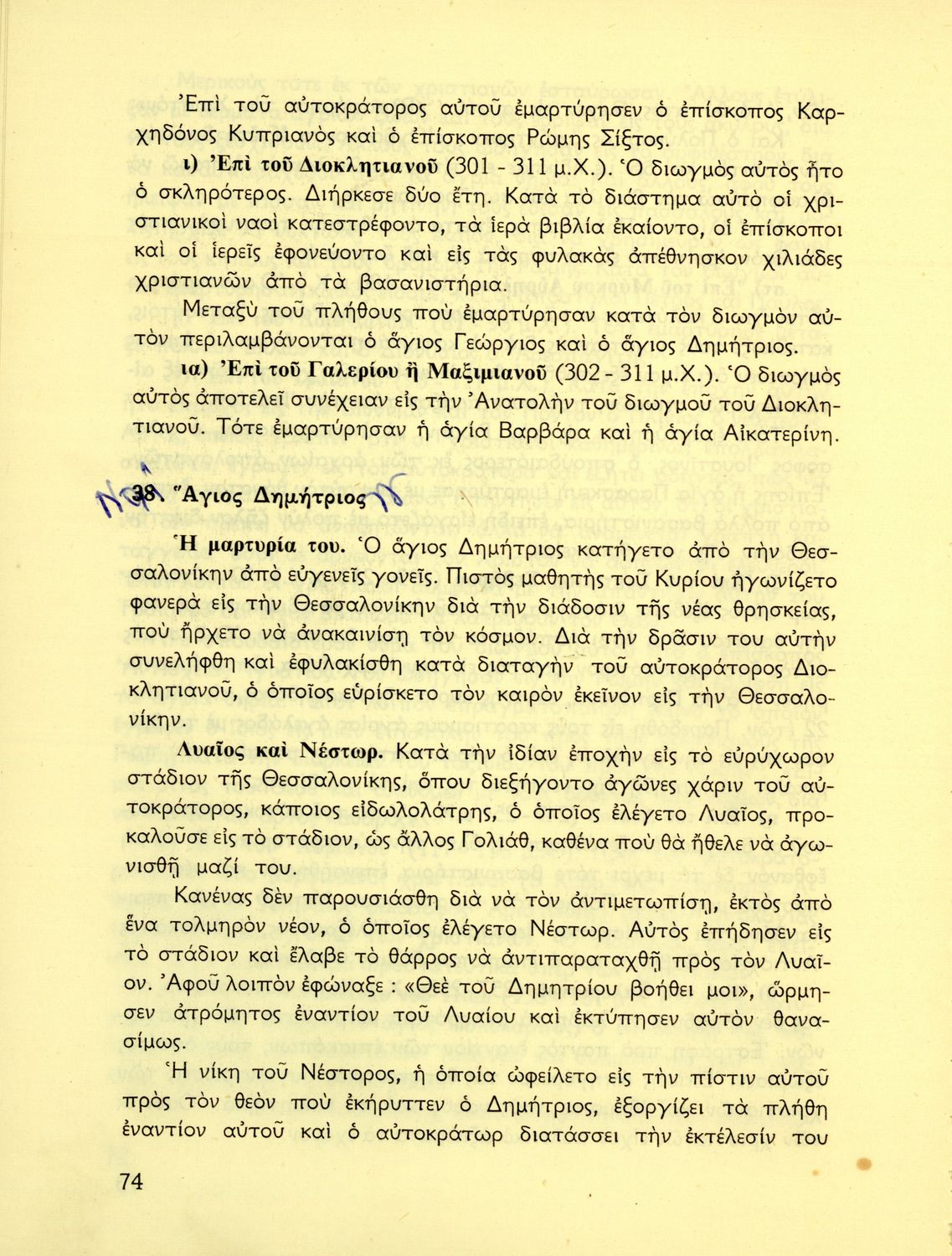 Ἐπὶ τοῦ αὐτοκράτορος αὐτοῦ ἐμαρτύρησεν ὁ ἐπίσκοπος Καρχηδόνος Κυπριανὸς καὶ ὁ ἐπίσκοπος Ρώμης Σίξτος.

ι) Ἐπὶ τοῦ Διοκλητιανοῦ (301 - 311 μ.Χ.). Ὁ διωγμὸς αὐτὸς ἦτο ὁ σκληρότερος. Διήρκεσε δύο ἔτη. Κατὰ τὸ διάστημα αὐτὸ οἱ χριστιανικοὶ ναοὶ κατεστρέφοντο, τὰ ἱερὰ βιβλία ἐκαίοντο, οἱ ἐπίσκοποι καὶ οἱ ἱερεῖς ἐφονεύοντο καὶ εἰς τὰς φυλακὰς ἀπέθνησκον χιλιάδες χριστιανῶν ἀπὸ τὰ βασανιστήρια.

Μεταξὺ τοῦ πλήθους ποὺ ἐμαρτύρησαν κατὰ τὸν διωγμὸν αὐτὸν περιλαμβάνονται ὁ ἅγιος Γεώργιος καὶ ὁ ἅγιος Δημήτριος.

ια) Ἐπὶ τοῦ Γαλερίου ἢ Μαξιμιανοῦ (302 - 311 μ.Χ.). Ὁ διωγμὸς αὐτὸς ἀποτελεῖ συνέχειαν εἰς τὴν Ἀνατολὴν τοῦ διωγμοῦ τοῦ Διοκλητιανοῦ. Τότε ἐμαρτύρησαν ἡ ἁγία Βαρβάρα καὶ ἡ ἁγία Αἰκατερίνη.

38. Ἅγιος Δημήτριος

Ἡ μαρτυρία του. Ὁ ἅγιος Δημήτριος κατήγετο ἀπὸ τὴν Θεσσαλονίκην ἀπὸ εὐγενεῖς γονεῖς. Πιστὸς μαθητὴς τοῦ Κυρίου ἠγωνίζετο φανερὰ εἰς τὴν Θεσσαλονίκην διὰ τὴν διάδοσιν τῆς νέας θρησκείας, ποὺ ἤρχετο νὰ ἀνακαινίσῃ τὸν κόσμον. Διὰ τὴν δρᾶσιν του αὐτὴν συνελήφθη καὶ ἐφυλακίσθη κατὰ διαταγὴν τοῦ αὐτοκράτορος Διοκλητιανοῦ, ὁ ὁποῖος εὑρίσκετο τὸν καιρὸν ἐκεῖνον εἰς τὴν Θεσσαλονίκην.

Λυαῖος καὶ Νέστωρ. Κατὰ τὴν ἰδίαν ἐποχὴν εἰς τὸ εὐρύχωρον στάδιον τῆς Θεσσαλονίκης, ὅπου διεξήγοντο ἀγῶνες χάριν τοῦ αὐτοκράτορος, κάποιος εἰδωλολάτρης, ὁ ὁποῖος ἐλέγετο Λυαῖος, προκαλοῦσε εἰς τὸ στάδιον, ὡς ἄλλος Γολιάθ, καθένα ποὺ θὰ ἤθελε νὰ ἀγωνισθῇ μαζί του.

Κανένας δὲν παρουσιάσθη διὰ νὰ τὸν ἀντιμετωπίσῃ, ἐκτὸς ἀπὸ ἕνα τολμηρὸν νέον, ὁ ὁποῖος ἐλέγετο Νέστωρ. Αὐτὸς ἐπήδησεν εἰς τὸ στάδιον καὶ ἔλαβε τὸ θάρρος νὰ ἀντιπαραταχθῇ πρὸς τὸν Λυαῖον. Ἀφοῦ λοιπὸν ἐφώναξε : «Θεὲ τοῦ Δημητρίου βοήθει μοι», ὥρμησεν ἀτρόμητος ἐναντίον τοῦ Λυαίου καὶ ἐκτύπησεν αὐτὸν θανασίμως.

Ἡ νίκη τοῦ Νέστορος, ἡ ὁποία ὠφείλετο εἰς τὴν πίστιν αὐτοῦ πρὸς τὸν θεὸν ποὺ ἐκήρυττεν ὁ Δημήτριος, ἐξοργίζει τὰ πλήθη ἐναντίον αὐτοῦ καὶ ὁ αὐτοκράτωρ διατάσσει τὴν ἐκτέλεσίν του

74